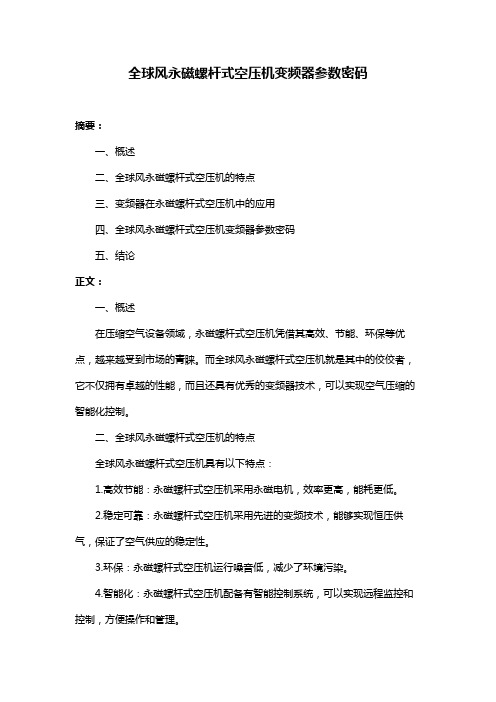 全球风永磁螺杆式空压机变频器参数密码

摘要：

一、概述

二、全球风永磁螺杆式空压机的特点

三、变频器在永磁螺杆式空压机中的应用

四、全球风永磁螺杆式空压机变频器参数密码

五、结论

正文：

一、概述

在压缩空气设备领域，永磁螺杆式空压机凭借其高效、节能、环保等优点，越来越受到市场的青睐。而全球风永磁螺杆式空压机就是其中的佼佼者，它不仅拥有卓越的性能，而且还具有优秀的变频器技术，可以实现空气压缩的智能化控制。

二、全球风永磁螺杆式空压机的特点

全球风永磁螺杆式空压机具有以下特点：

1.高效节能：永磁螺杆式空压机采用永磁电机，效率更高，能耗更低。

2.稳定可靠：永磁螺杆式空压机采用先进的变频技术，能够实现恒压供气，保证了空气供应的稳定性。

3.环保：永磁螺杆式空压机运行噪音低，减少了环境污染。

4.智能化：永磁螺杆式空压机配备有智能控制系统，可以实现远程监控和控制，方便操作和管理。